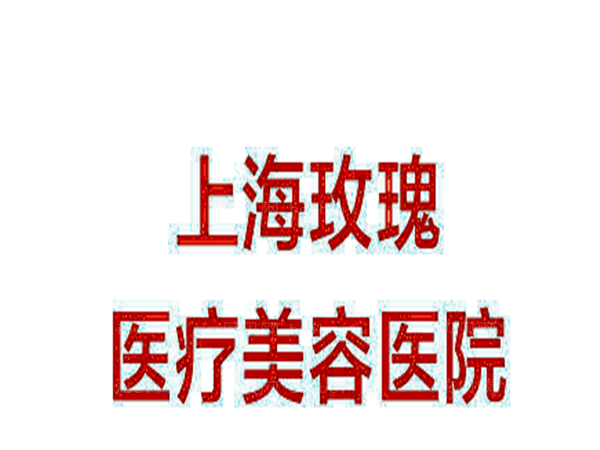 上海玫瑰
医疗美容医院